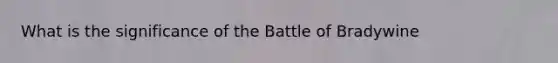 What is the significance of the Battle of Bradywine